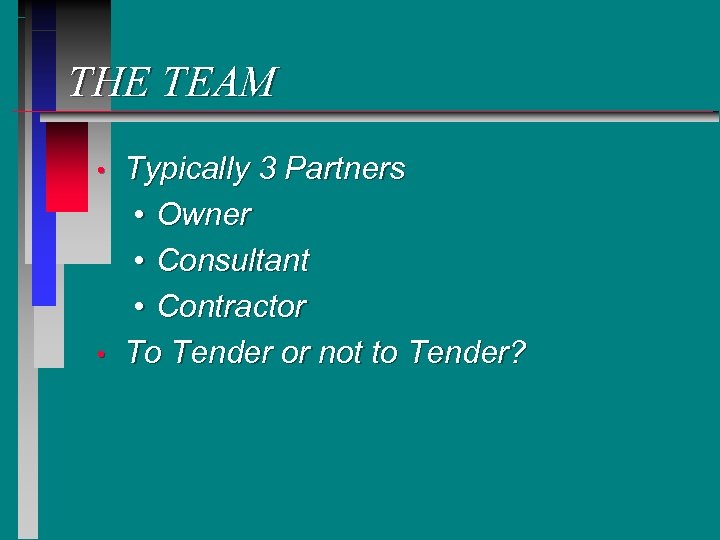 THE TEAM

• Typically 3 Partners
  • Owner
  • Consultant
  • Contractor
• To Tender or not to Tender?